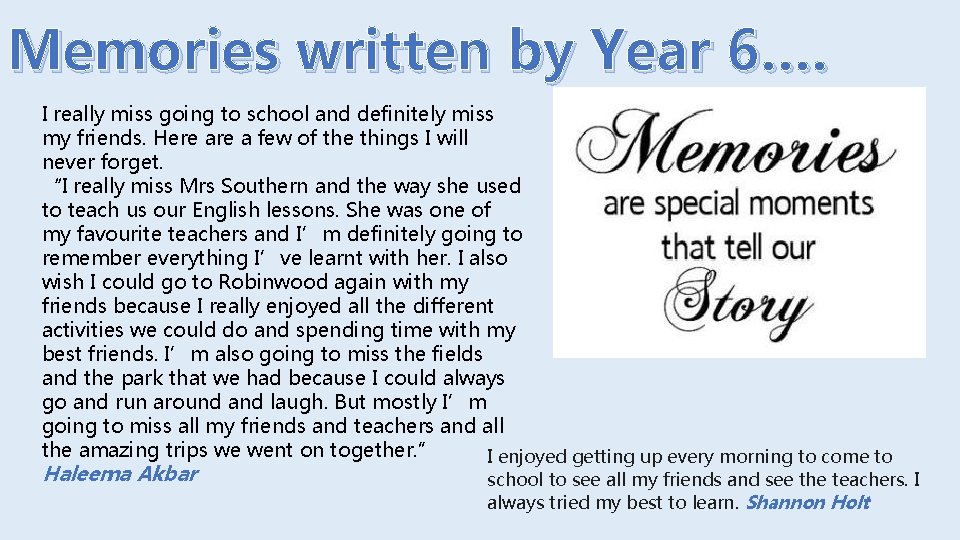 Memories written by Year 6….

I really miss going to school and definitely miss my friends. Here are a few of the things I will never forget.

"I really miss Mrs Southern and the way she used to teach us our English lessons. She was one of my favourite teachers and I'm definitely going to remember everything I've learnt with her. I also wish I could go to Robinwood again with my friends because I really enjoyed all the different activities we could do and spending time with my best friends. I'm also going to miss the fields and the park that we had because I could always go and run around and laugh. But mostly I'm going to miss all my friends and teachers and all the amazing trips we went on together."
Haleema Akbar

Memories
are special moments
that tell our
Story

I enjoyed getting up every morning to come to school to see all my friends and see the teachers. I always tried my best to learn. Shannon Holt